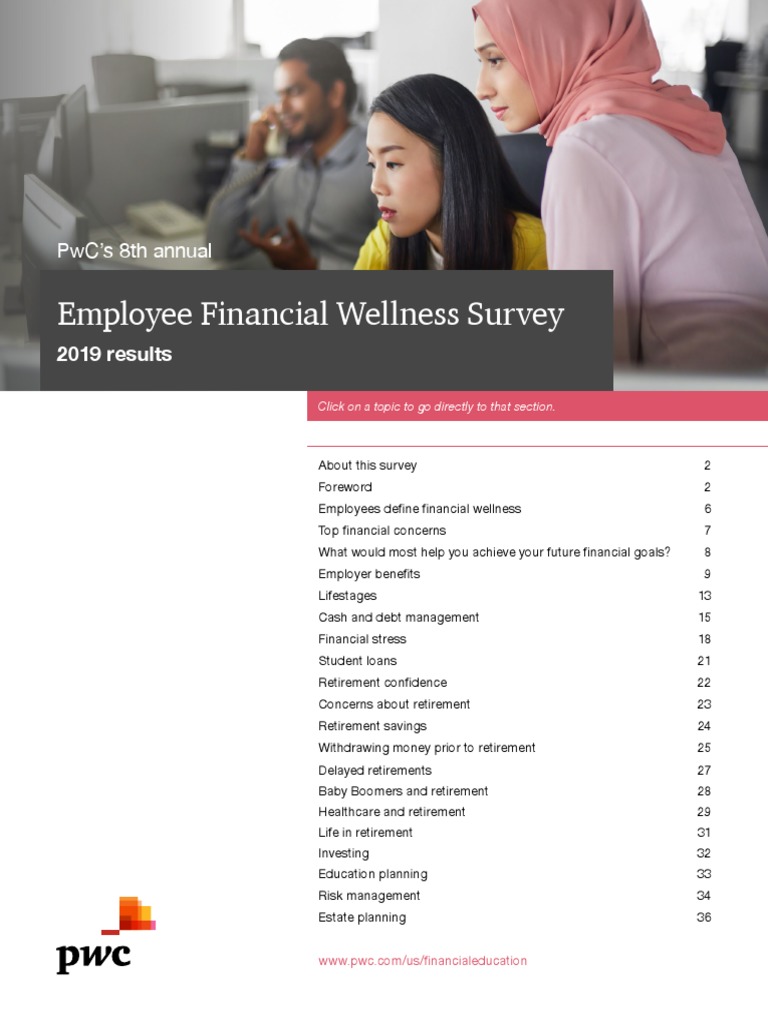 PwC's 8th annual

Employee Financial Wellness Survey

2019 results

Click on a topic to go directly to that section.

| | |
|---|---|
| About this survey | 2 |
| Foreword | 2 |
| Employees define financial wellness | 6 |
| Top financial concerns | 7 |
| What would most help you achieve your future financial goals? | 8 |
| Employer benefits | 9 |
| Lifestages | 13 |
| Cash and debt management | 15 |
| Financial stress | 18 |
| Student loans | 21 |
| Retirement confidence | 22 |
| Concerns about retirement | 23 |
| Retirement savings | 24 |
| Withdrawing money prior to retirement | 25 |
| Delayed retirements | 27 |
| Baby Boomers and retirement | 28 |
| Healthcare and retirement | 29 |
| Life in retirement | 31 |
| Investing | 32 |
| Education planning | 33 |
| Risk management | 34 |
| Estate planning | 36 |

pwc

www.pwc.com/us/financialeducation